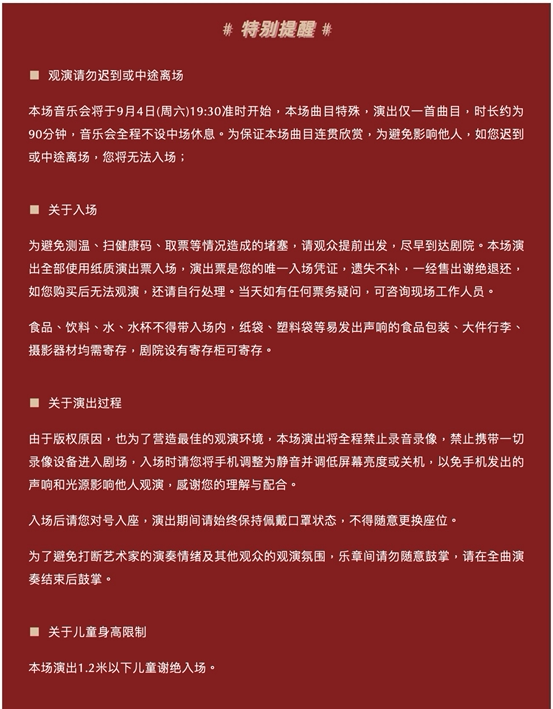 # 特别提醒 #

■ 观演请勿迟到或中途离场

本场音乐会将于9月4日(周六)19:30准时开始，本场曲目特殊，演出仅一首曲目，时长约为90分钟，音乐会全程不设中场休息。为保证本场曲目连贯欣赏，为避免影响他人，如您迟到或中途离场，您将无法入场；

■ 关于入场

为避免测温、扫健康码、取票等情况造成的堵塞，请观众提前出发，尽早到达剧院。本场演出全部使用纸质演出票入场，演出票是您的唯一入场凭证，遗失不补，一经售出谢绝退还，如您购买后无法观演，还请自行处理。当天如有任何票务疑问，可咨询现场工作人员。

食品、饮料、水、水杯不得带入场内，纸袋、塑料袋等易发出声响的食品包装、大件行李、摄影器材均需寄存，剧院设有寄存柜可寄存。

■ 关于演出过程

由于版权原因，也为了营造最佳的观演环境，本场演出将全程禁止录音录像，禁止携带一切录像设备进入剧场，入场时请您将手机调整为静音并调低屏幕亮度或关机，以免手机发出的声响和光源影响他人观演，感谢您的理解与配合。

入场后请您对号入座，演出期间请始终保持佩戴口罩状态，不得随意更换座位。

为了避免打断艺术家的演奏情绪及其他观众的观演氛围，乐章间请勿随意鼓掌，请在全曲演奏结束后鼓掌。

■ 关于儿童身高限制

本场演出1.2米以下儿童谢绝入场。